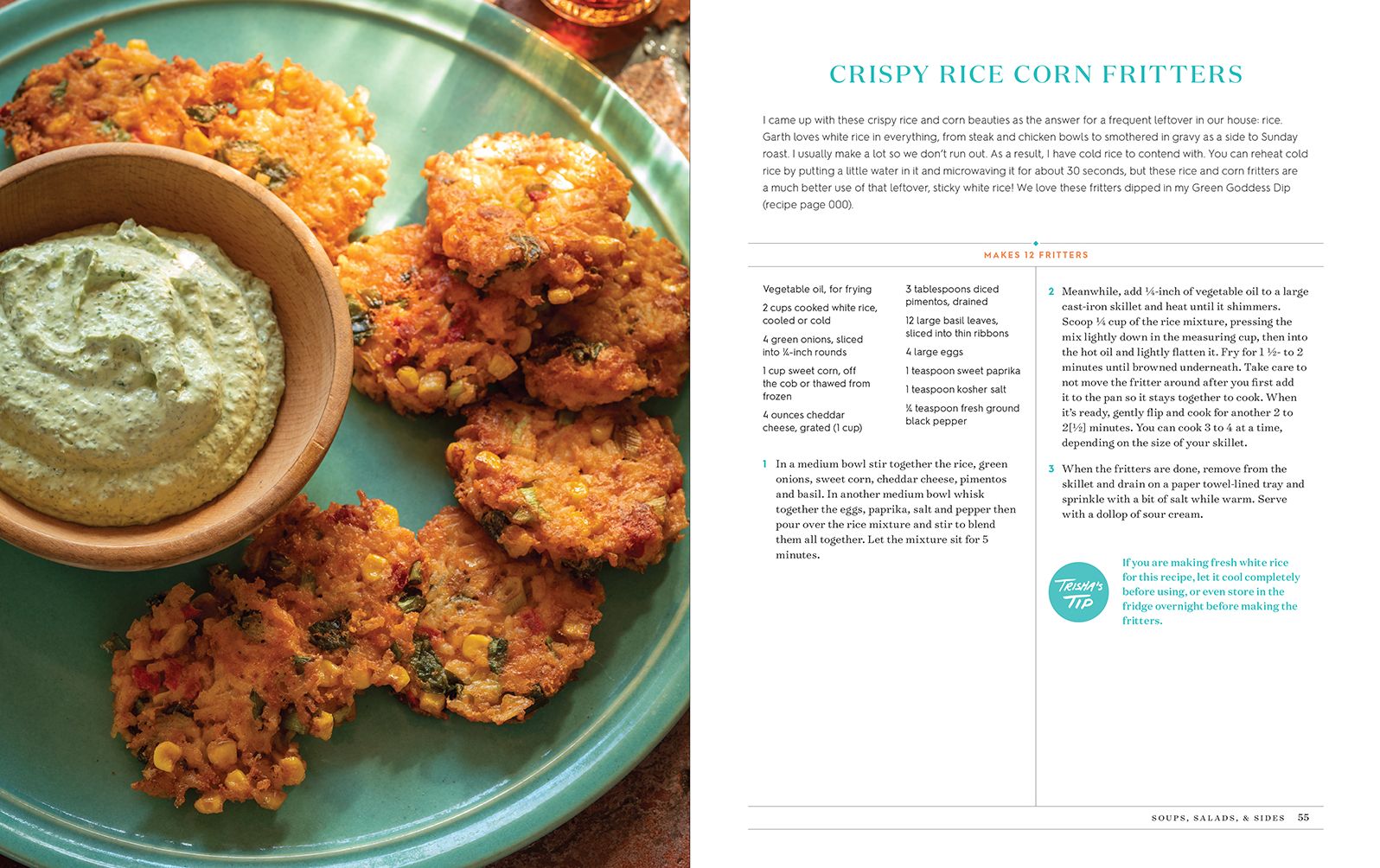 CRISPY RICE CORN FRITTERS

I came up with these crispy rice and corn beauties as the answer for a frequent leftover in our house: rice. Garth loves white rice in everything, from steak and chicken bowls to smothered in gravy as a side to Sunday roast. I usually make a lot so we don't run out. As a result, I have cold rice to contend with. You can reheat cold rice by putting a little water in it and microwaving it for about 30 seconds, but these rice and corn fritters are a much better use of that leftover, sticky white rice! We love these fritters dipped in my Green Goddess Dip (recipe page 000).

MAKES 12 FRITTERS

Vegetable oil, for frying

2 cups cooked white rice, cooled or cold

4 green onions, sliced into ¼-inch rounds

1 cup sweet corn, off the cob or thawed from frozen

4 ounces cheddar cheese, grated (1 cup)

3 tablespoons diced pimentos, drained

12 large basil leaves, sliced into thin ribbons

4 large eggs

1 teaspoon sweet paprika

1 teaspoon kosher salt

¼ teaspoon fresh ground black pepper

1 In a medium bowl stir together the rice, green onions, sweet corn, cheddar cheese, pimentos and basil. In another medium bowl whisk together the eggs, paprika, salt and pepper then pour over the rice mixture and stir to blend them all together. Let the mixture sit for 5 minutes.

2 Meanwhile, add ¼-inch of vegetable oil to a large cast-iron skillet and heat until it shimmers. Scoop ¼ cup of the rice mixture, pressing the mix lightly down in the measuring cup, then into the hot oil and lightly flatten it. Fry for 1 ½- to 2 minutes until browned underneath. Take care to not move the fritter around after you first add it to the pan so it stays together to cook. When it's ready, gently flip and cook for another 2 to 2[½] minutes. You can cook 3 to 4 at a time, depending on the size of your skillet.

3 When the fritters are done, remove from the skillet and drain on a paper towel-lined tray and sprinkle with a bit of salt while warm. Serve with a dollop of sour cream.

TRISHA'S TIP

If you are making fresh white rice for this recipe, let it cool completely before using, or even store in the fridge overnight before making the fritters.

SOUPS, SALADS, & SIDES 55